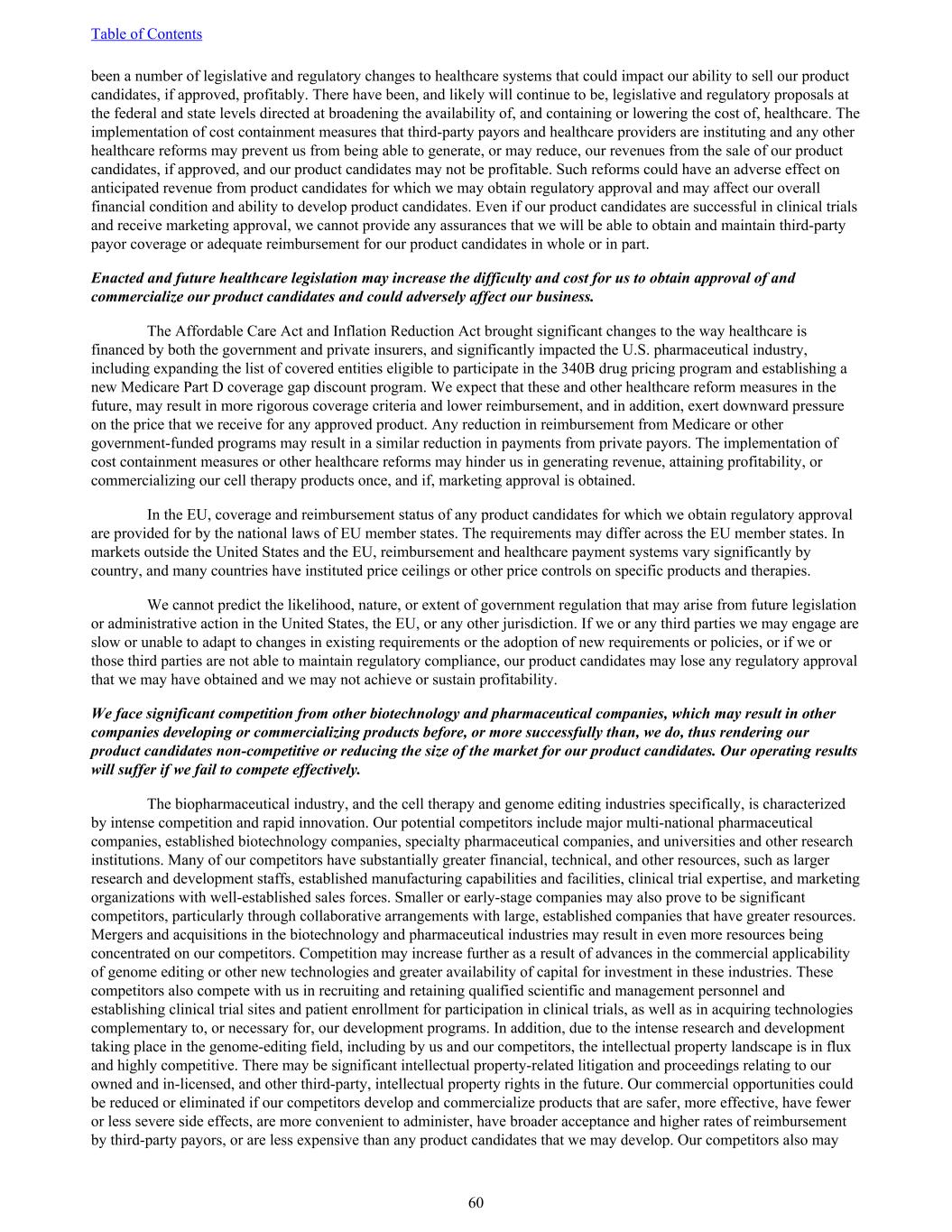 Table of Contents

been a number of legislative and regulatory changes to healthcare systems that could impact our ability to sell our product candidates, if approved, profitably. There have been, and likely will continue to be, legislative and regulatory proposals at the federal and state levels directed at broadening the availability of, and containing or lowering the cost of, healthcare. The implementation of cost containment measures that third-party payors and healthcare providers are instituting and any other healthcare reforms may prevent us from being able to generate, or may reduce, our revenues from the sale of our product candidates, if approved, and our product candidates may not be profitable. Such reforms could have an adverse effect on anticipated revenue from product candidates for which we may obtain regulatory approval and may affect our overall financial condition and ability to develop product candidates. Even if our product candidates are successful in clinical trials and receive marketing approval, we cannot provide any assurances that we will be able to obtain and maintain third-party payor coverage or adequate reimbursement for our product candidates in whole or in part.

Enacted and future healthcare legislation may increase the difficulty and cost for us to obtain approval of and commercialize our product candidates and could adversely affect our business.

The Affordable Care Act and Inflation Reduction Act brought significant changes to the way healthcare is financed by both the government and private insurers, and significantly impacted the U.S. pharmaceutical industry, including expanding the list of covered entities eligible to participate in the 340B drug pricing program and establishing a new Medicare Part D coverage gap discount program. We expect that these and other healthcare reform measures in the future, may result in more rigorous coverage criteria and lower reimbursement, and in addition, exert downward pressure on the price that we receive for any approved product. Any reduction in reimbursement from Medicare or other government-funded programs may result in a similar reduction in payments from private payors. The implementation of cost containment measures or other healthcare reforms may hinder us in generating revenue, attaining profitability, or commercializing our cell therapy products once, and if, marketing approval is obtained.

In the EU, coverage and reimbursement status of any product candidates for which we obtain regulatory approval are provided for by the national laws of EU member states. The requirements may differ across the EU member states. In markets outside the United States and the EU, reimbursement and healthcare payment systems vary significantly by country, and many countries have instituted price ceilings or other price controls on specific products and therapies.

We cannot predict the likelihood, nature, or extent of government regulation that may arise from future legislation or administrative action in the United States, the EU, or any other jurisdiction. If we or any third parties we may engage are slow or unable to adapt to changes in existing requirements or the adoption of new requirements or policies, or if we or those third parties are not able to maintain regulatory compliance, our product candidates may lose any regulatory approval that we may have obtained and we may not achieve or sustain profitability.

We face significant competition from other biotechnology and pharmaceutical companies, which may result in other companies developing or commercializing products before, or more successfully than, we do, thus rendering our product candidates non-competitive or reducing the size of the market for our product candidates. Our operating results will suffer if we fail to compete effectively.

The biopharmaceutical industry, and the cell therapy and genome editing industries specifically, is characterized by intense competition and rapid innovation. Our potential competitors include major multi-national pharmaceutical companies, established biotechnology companies, specialty pharmaceutical companies, and universities and other research institutions. Many of our competitors have substantially greater financial, technical, and other resources, such as larger research and development staffs, established manufacturing capabilities and facilities, clinical trial expertise, and marketing organizations with well-established sales forces. Smaller or early-stage companies may also prove to be significant competitors, particularly through collaborative arrangements with large, established companies that have greater resources. Mergers and acquisitions in the biotechnology and pharmaceutical industries may result in even more resources being concentrated on our competitors. Competition may increase further as a result of advances in the commercial applicability of genome editing or other new technologies and greater availability of capital for investment in these industries. These competitors also compete with us in recruiting and retaining qualified scientific and management personnel and establishing clinical trial sites and patient enrollment for participation in clinical trials, as well as in acquiring technologies complementary to, or necessary for, our development programs. In addition, due to the intense research and development taking place in the genome-editing field, including by us and our competitors, the intellectual property landscape is in flux and highly competitive. There may be significant intellectual property-related litigation and proceedings relating to our owned and in-licensed, and other third-party, intellectual property rights in the future. Our commercial opportunities could be reduced or eliminated if our competitors develop and commercialize products that are safer, more effective, have fewer or less severe side effects, are more convenient to administer, have broader acceptance and higher rates of reimbursement by third-party payors, or are less expensive than any product candidates that we may develop. Our competitors also may

60